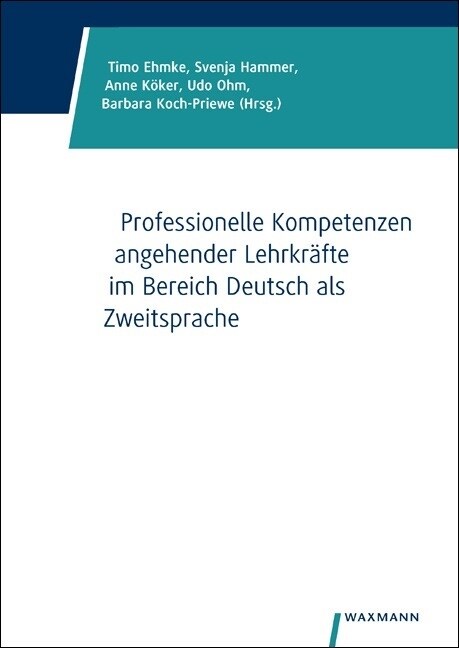 Timo Ehmke, Svenja Hammer, Anne Köker, Udo Ohm, Barbara Koch-Priewe (Hrsg.)

Professionelle Kompetenzen angehender Lehrkräfte im Bereich Deutsch als Zweitsprache

WAXMANN